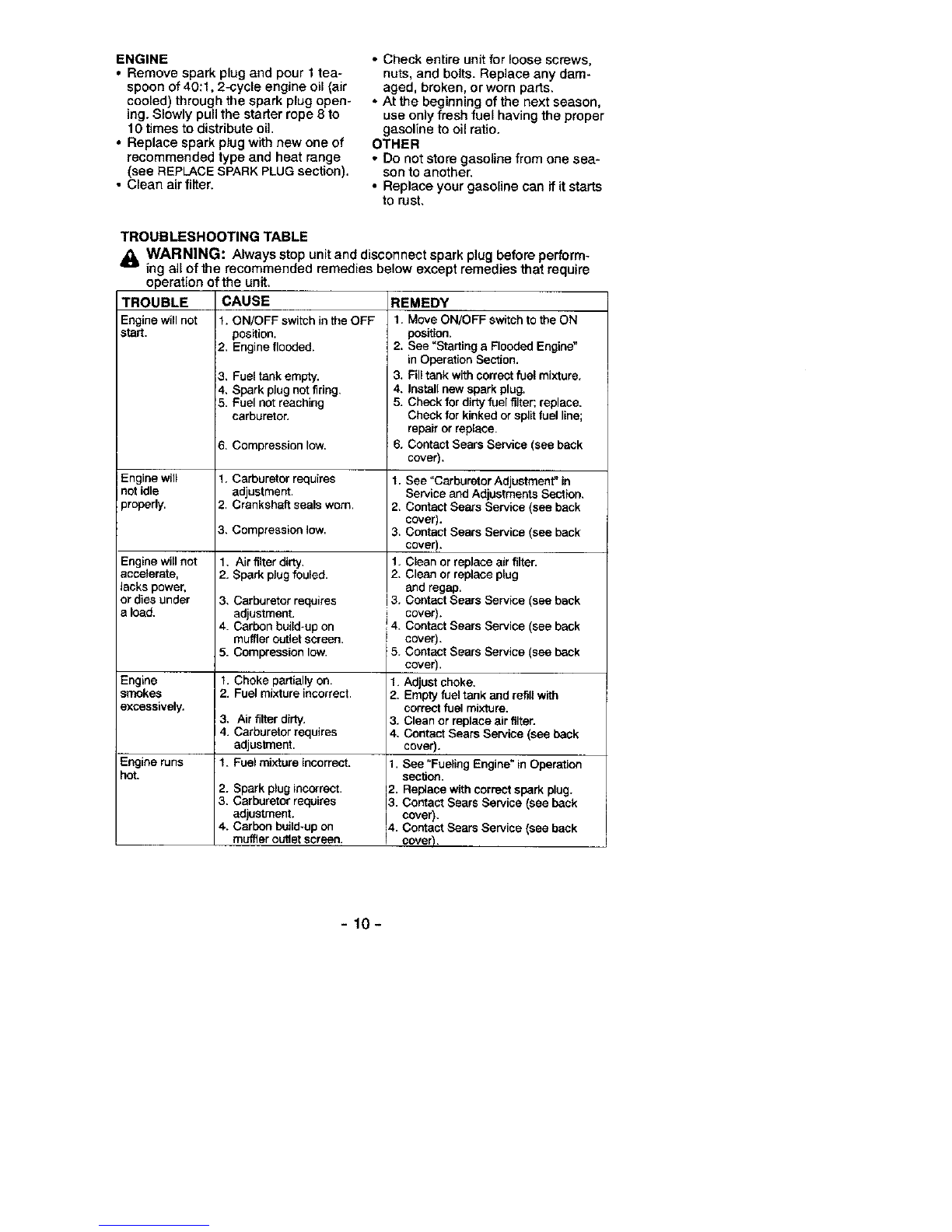 ENGINE
• Remove spark plug and pour 1 teaspoon of 40:1, 2-cycle engine oil (air cooled) through the spark plug opening. Slowly pull the starter rope 8 to 10 times to distribute oil.
• Replace spark plug with new one of recommended type and heat range (see REPLACE SPARK PLUG section).
• Clean air filter.

• Check entire unit for loose screws, nuts, and bolts. Replace any damaged, broken, or worn parts.
• At the beginning of the next season, use only fresh fuel having the proper gasoline to oil ratio.

OTHER
• Do not store gasoline from one season to another.
• Replace your gasoline can if it starts to rust.

TROUBLESHOOTING TABLE

WARNING: Always stop unit and disconnect spark plug before performing all of the recommended remedies below except remedies that require operation of the unit.

| TROUBLE | CAUSE | REMEDY |
|---|---|---|
| Engine will not start. | 1. ON/OFF switch in the OFF position. 2. Engine flooded. 3. Fuel tank empty. 4. Spark plug not firing. 5. Fuel not reaching carburetor. 6. Compression low. | 1. Move ON/OFF switch to the ON position. 2. See "Starting a Flooded Engine" in Operation Section. 3. Fill tank with correct fuel mixture. 4. Install new spark plug. 5. Check for dirty fuel filter; replace. Check for kinked or split fuel line; repair or replace. 6. Contact Sears Service (see back cover). |
| Engine will not idle properly. | 1. Carburetor requires adjustment. 2. Crankshaft seals worn. 3. Compression low. | 1. See "Carburetor Adjustment" in Service and Adjustments Section. 2. Contact Sears Service (see back cover). 3. Contact Sears Service (see back cover). |
| Engine will not accelerate, lacks power, or dies under a load. | 1. Air filter dirty. 2. Spark plug fouled. 3. Carburetor requires adjustment. 4. Carbon build-up on muffler outlet screen. 5. Compression low. | 1. Clean or replace air filter. 2. Clean or replace plug and regap. 3. Contact Sears Service (see back cover). 4. Contact Sears Service (see back cover). 5. Contact Sears Service (see back cover). |
| Engine smokes excessively. | 1. Choke partially on. 2. Fuel mixture incorrect. 3. Air filter dirty. 4. Carburetor requires adjustment. | 1. Adjust choke. 2. Empty fuel tank and refill with correct fuel mixture. 3. Clean or replace air filter. 4. Contact Sears Service (see back cover). |
| Engine runs hot. | 1. Fuel mixture incorrect. 2. Spark plug incorrect. 3. Carburetor requires adjustment. 4. Carbon build-up on muffler outlet screen. | 1. See "Fueling Engine" in Operation section. 2. Replace with correct spark plug. 3. Contact Sears Service (see back cover). 4. Contact Sears Service (see back cover). |

- 10 -